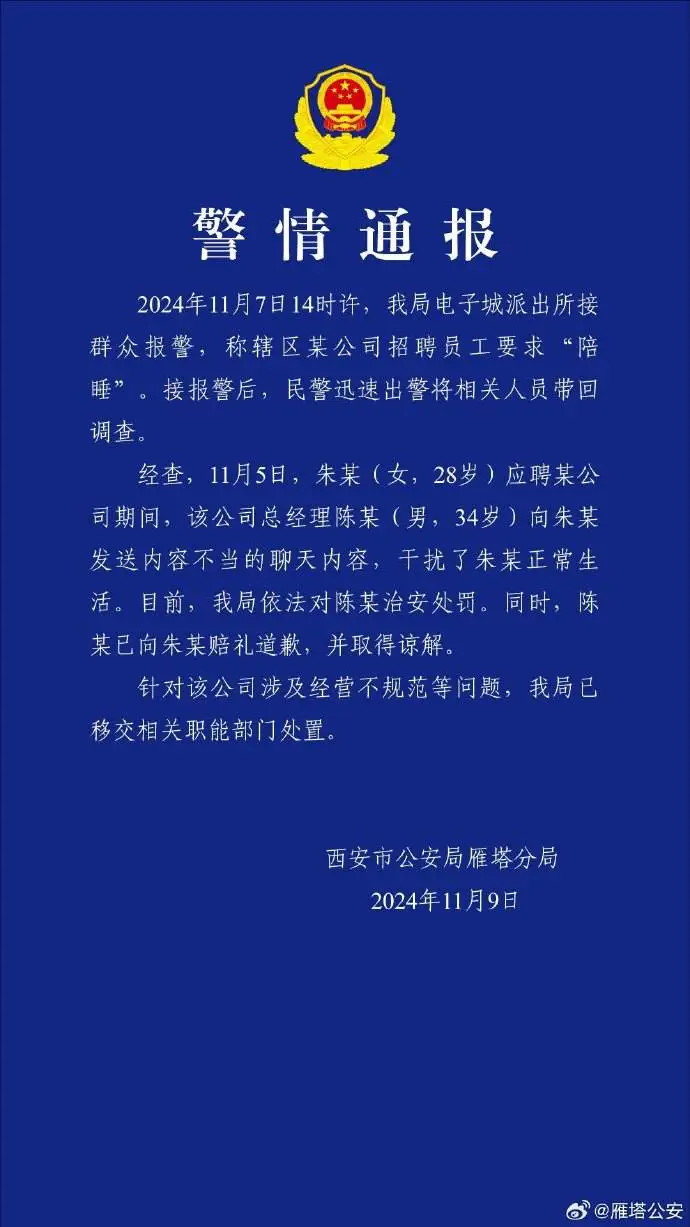 警情通报

2024年11月7日14时许，我局电子城派出所接群众报警，称辖区某公司招聘员工要求“陪睡”。接报警后，民警迅速出警将相关人员带回调查。

经查，11月5日，朱某（女，28岁）应聘某公司期间，该公司总经理陈某（男，34岁）向朱某发送内容不当的聊天内容，干扰了朱某正常生活。目前，我局依法对陈某治安处罚。同时，陈某已向朱某赔礼道歉，并取得谅解。

针对该公司涉及经营不规范等问题，我局已移交相关职能部门处置。

西安市公安局雁塔分局
2024年11月9日

@雁塔公安